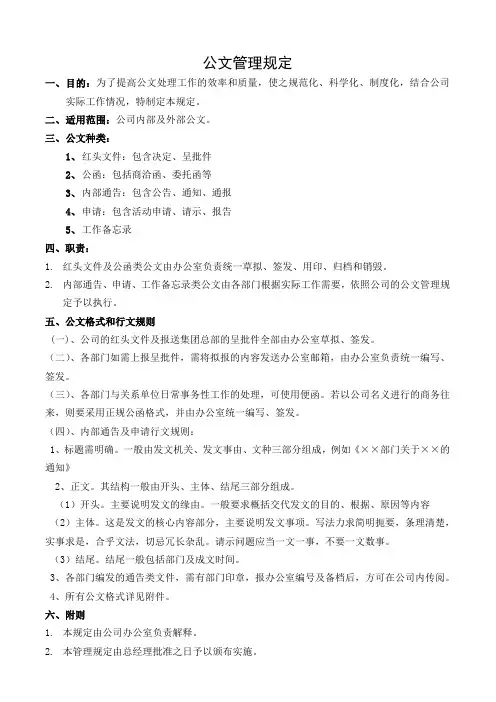 公文管理规定

一、目的：为了提高公文处理工作的效率和质量，使之规范化、科学化、制度化，结合公司实际工作情况，特制定本规定。

二、适用范围：公司内部及外部公文。

三、公文种类：

1、红头文件：包含决定、呈批件

2、公函：包括商洽函、委托函等

3、内部通告：包含公告、通知、通报

4、申请：包含活动申请、请示、报告

5、工作备忘录

四、职责：

1. 红头文件及公函类公文由办公室负责统一草拟、签发、用印、归档和销毁。

2. 内部通告、申请、工作备忘录类公文由各部门根据实际工作需要，依照公司的公文管理规定予以执行。

五、公文格式和行文规则

（一）、公司的红头文件及报送集团总部的呈批件全部由办公室草拟、签发。

（二）、各部门如需上报呈批件，需将拟报的内容发送办公室邮箱，由办公室负责统一编写、签发。

（三）、各部门与关系单位日常事务性工作的处理，可使用便函。若以公司名义进行的商务往来，则要采用正规公函格式，并由办公室统一编写、签发。

（四）、内部通告及申请行文规则：

1、标题需明确。一般由发文机关、发文事由、文种三部分组成，例如《××部门关于××的通知》

2、正文。其结构一般由开头、主体、结尾三部分组成。

（1）开头。主要说明发文的缘由。一般要求概括交代发文的目的、根据、原因等内容

（2）主体。这是发文的核心内容部分，主要说明发文事项。写法力求简明扼要，条理清楚，实事求是，合乎文法，切忌冗长杂乱。请示问题应当一文一事，不要一文数事。

（3）结尾。结尾一般包括部门及成文时间。

3、各部门编发的通告类文件，需有部门印章，报办公室编号及备档后，方可在公司内传阅。

4、所有公文格式详见附件。

六、附则

1. 本规定由公司办公室负责解释。

2. 本管理规定由总经理批准之日予以颁布实施。